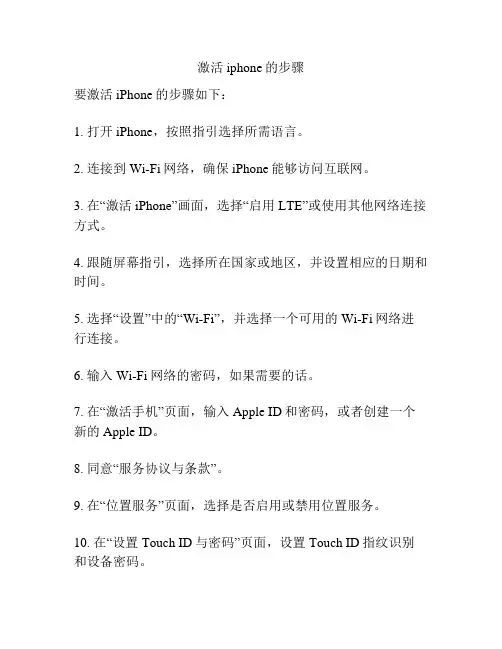 激活 iphone 的步骤

要激活 iPhone 的步骤如下：

1. 打开 iPhone，按照指引选择所需语言。

2. 连接到 Wi-Fi 网络，确保 iPhone 能够访问互联网。

3. 在“激活 iPhone”画面，选择“启用 LTE”或使用其他网络连接方式。

4. 跟随屏幕指引，选择所在国家或地区，并设置相应的日期和时间。

5. 选择“设置”中的“Wi-Fi”，并选择一个可用的 Wi-Fi 网络进行连接。

6. 输入 Wi-Fi 网络的密码，如果需要的话。

7. 在“激活手机”页面，输入 Apple ID 和密码，或者创建一个新的 Apple ID。

8. 同意“服务协议与条款”。

9. 在“位置服务”页面，选择是否启用或禁用位置服务。

10. 在“设置 Touch ID 与密码”页面，设置 Touch ID 指纹识别和设备密码。